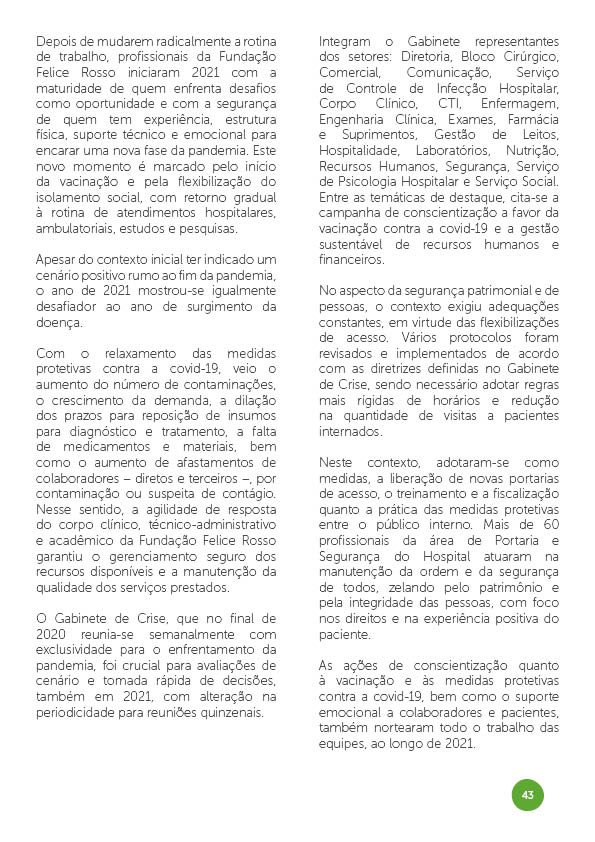 Depois de mudarem radicalmente a rotina de trabalho, profissionais da Fundação Felice Rosso iniciaram 2021 com a maturidade de quem enfrenta desafios como oportunidade e com a segurança de quem tem experiência, estrutura física, suporte técnico e emocional para encarar uma nova fase da pandemia. Este novo momento é marcado pelo início da vacinação e pela flexibilização do isolamento social, com retorno gradual à rotina de atendimentos hospitalares, ambulatoriais, estudos e pesquisas.

Apesar do contexto inicial ter indicado um cenário positivo rumo ao fim da pandemia, o ano de 2021 mostrou-se igualmente desafiador ao ano de surgimento da doença.

Com o relaxamento das medidas protetivas contra a covid-19, veio o aumento do número de contaminações, o crescimento da demanda, a dilação dos prazos para reposição de insumos para diagnóstico e tratamento, a falta de medicamentos e materiais, bem como o aumento de afastamentos de colaboradores – diretos e terceiros –, por contaminação ou suspeita de contágio. Nesse sentido, a agilidade de resposta do corpo clínico, técnico-administrativo e acadêmico da Fundação Felice Rosso garantiu o gerenciamento seguro dos recursos disponíveis e a manutenção da qualidade dos serviços prestados.

O Gabinete de Crise, que no final de 2020 reunia-se semanalmente com exclusividade para o enfrentamento da pandemia, foi crucial para avaliações de cenário e tomada rápida de decisões, também em 2021, com alteração na periodicidade para reuniões quinzenais.

Integram o Gabinete representantes dos setores: Diretoria, Bloco Cirúrgico, Comercial, Comunicação, Serviço de Controle de Infecção Hospitalar, Corpo Clínico, CTI, Enfermagem, Engenharia Clínica, Exames, Farmácia e Suprimentos, Gestão de Leitos, Hospitalidade, Laboratórios, Nutrição, Recursos Humanos, Segurança, Serviço de Psicologia Hospitalar e Serviço Social. Entre as temáticas de destaque, cita-se a campanha de conscientização a favor da vacinação contra a covid-19 e a gestão sustentável de recursos humanos e financeiros.

No aspecto da segurança patrimonial e de pessoas, o contexto exigiu adequações constantes, em virtude das flexibilizações de acesso. Vários protocolos foram revisados e implementados de acordo com as diretrizes definidas no Gabinete de Crise, sendo necessário adotar regras mais rígidas de horários e redução na quantidade de visitas a pacientes internados.

Neste contexto, adotaram-se como medidas, a liberação de novas portarias de acesso, o treinamento e a fiscalização quanto a prática das medidas protetivas entre o público interno. Mais de 60 profissionais da área de Portaria e Segurança do Hospital atuaram na manutenção da ordem e da segurança de todos, zelando pelo patrimônio e pela integridade das pessoas, com foco nos direitos e na experiência positiva do paciente.

As ações de conscientização quanto à vacinação e às medidas protetivas contra a covid-19, bem como o suporte emocional a colaboradores e pacientes, também nortearam todo o trabalho das equipes, ao longo de 2021.

43